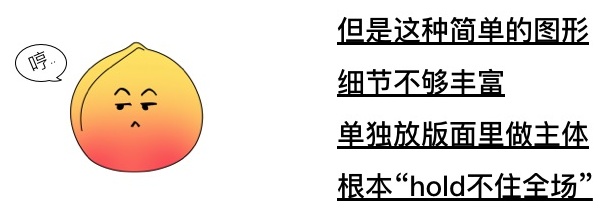 哼..

但是这种简单的图形

细节不够丰富

单独放版面里做主体

根本“hold不住全场”